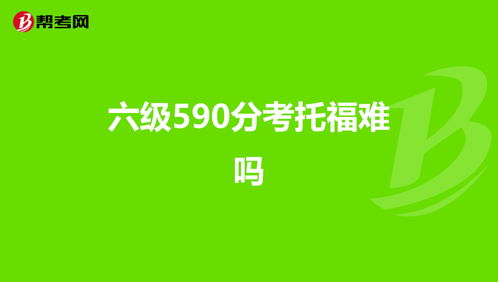 帮考网

六级590分考托福难吗